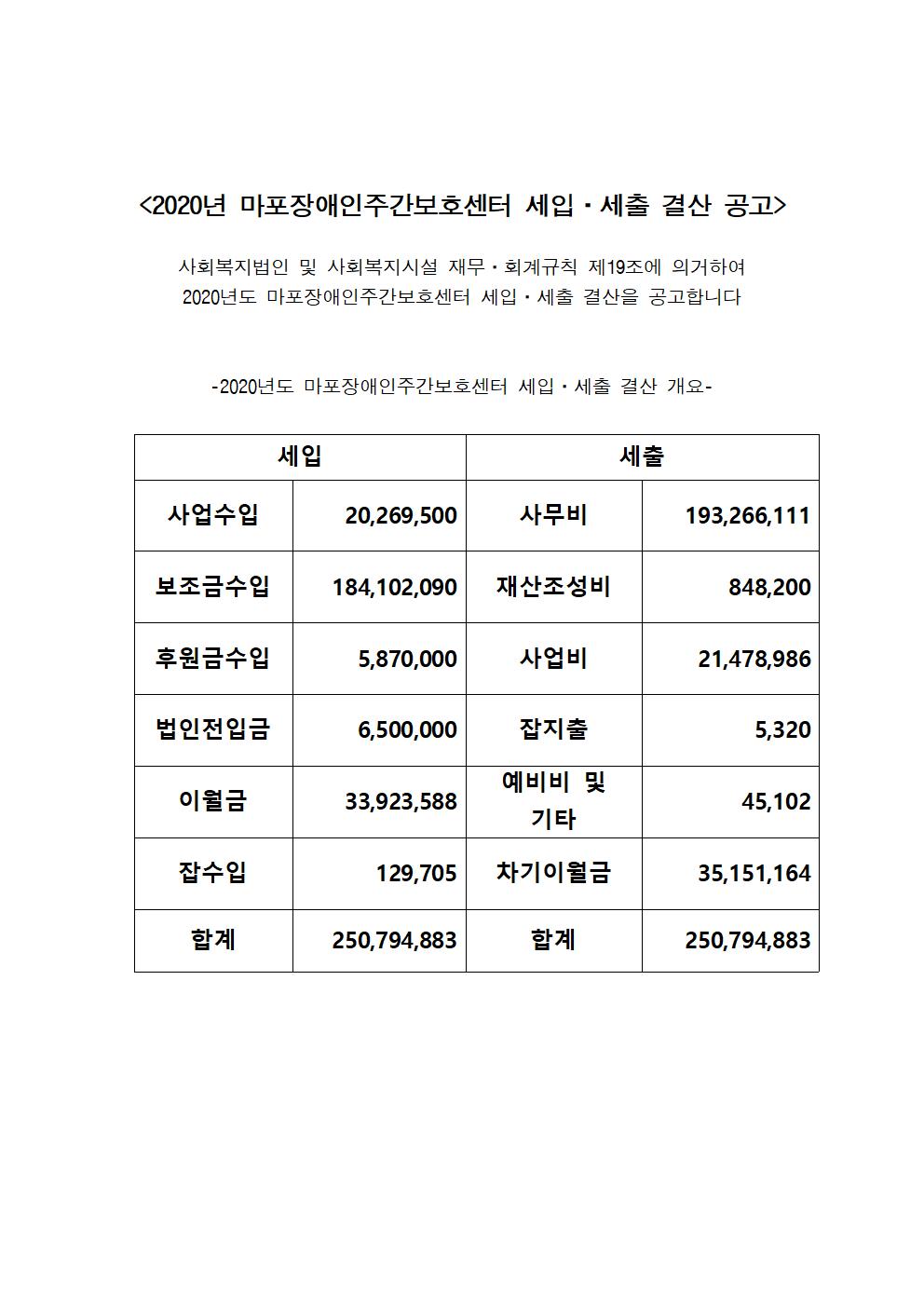 <2020년 마포장애인주간보호센터 세입·세출 결산 공고>

사회복지법인 및 사회복지시설 재무·회계규칙 제19조에 의거하여 2020년도 마포장애인주간보호센터 세입·세출 결산을 공고합니다

-2020년도 마포장애인주간보호센터 세입·세출 결산 개요-

| 세입 | | 세출 | |
|---|---|---|---|
| 사업수입 | 20,269,500 | 사무비 | 193,266,111 |
| 보조금수입 | 184,102,090 | 재산조성비 | 848,200 |
| 후원금수입 | 5,870,000 | 사업비 | 21,478,986 |
| 법인전입금 | 6,500,000 | 잡지출 | 5,320 |
| 이월금 | 33,923,588 | 예비비 및 기타 | 45,102 |
| 잡수입 | 129,705 | 차기이월금 | 35,151,164 |
| 합계 | 250,794,883 | 합계 | 250,794,883 |